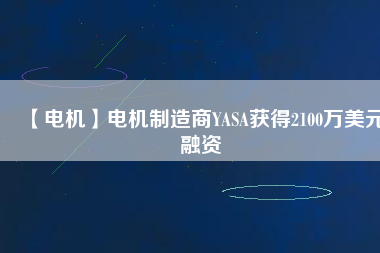 【电机】电机制造商YASA获得2100万美元融资